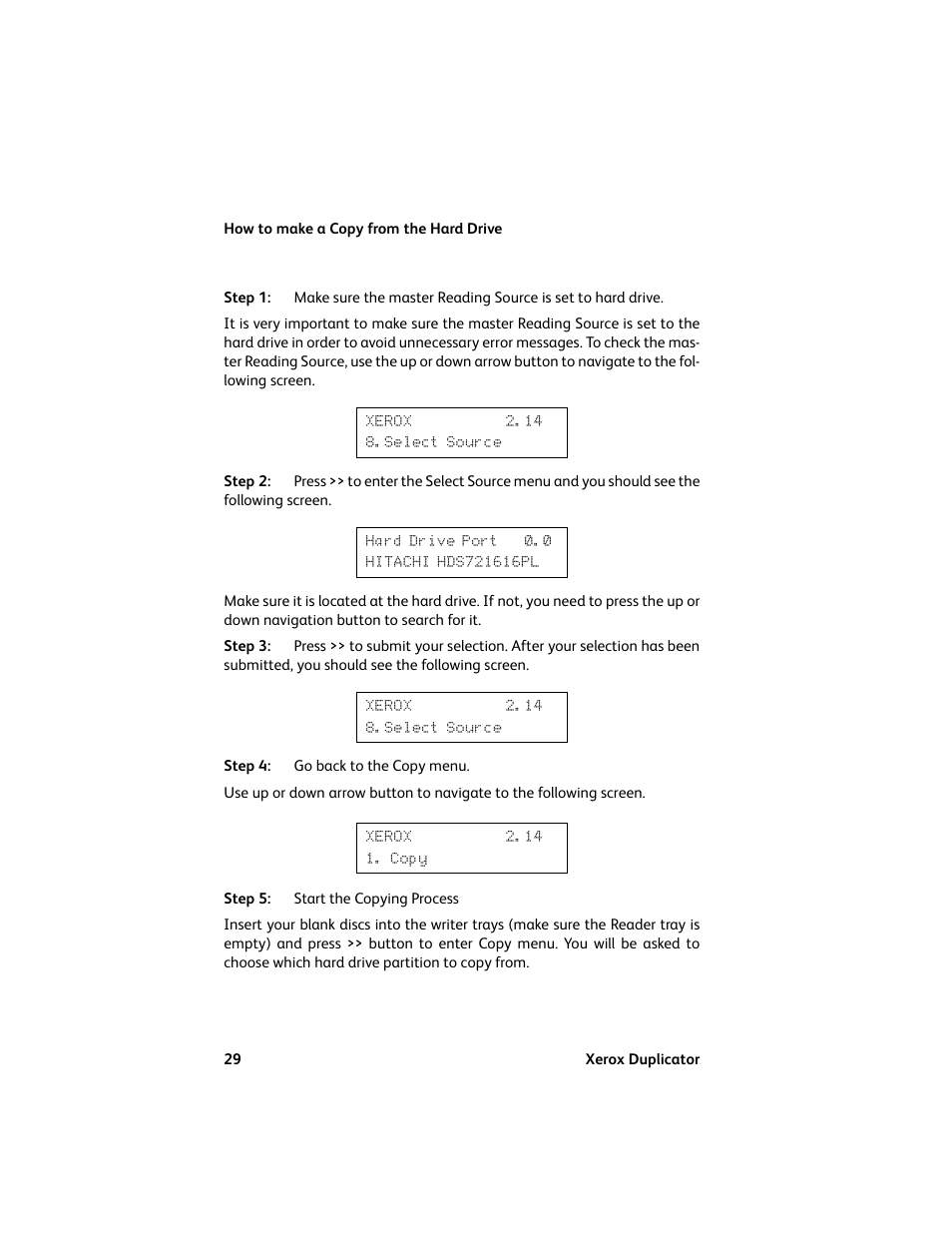 How to make a Copy from the Hard Drive

Step 1: Make sure the master Reading Source is set to hard drive.

It is very important to make sure the master Reading Source is set to the hard drive in order to avoid unnecessary error messages. To check the master Reading Source, use the up or down arrow button to navigate to the following screen.

XEROX 2.14
8.Select Source

Step 2: Press >> to enter the Select Source menu and you should see the following screen.

Hard Drive Port 0.0
HITACHI HDS721616PL

Make sure it is located at the hard drive. If not, you need to press the up or down navigation button to search for it.

Step 3: Press >> to submit your selection. After your selection has been submitted, you should see the following screen.

XEROX 2.14
8.Select Source

Step 4: Go back to the Copy menu.

Use up or down arrow button to navigate to the following screen.

XEROX 2.14
1. Copy

Step 5: Start the Copying Process

Insert your blank discs into the writer trays (make sure the Reader tray is empty) and press >> button to enter Copy menu. You will be asked to choose which hard drive partition to copy from.

29 Xerox Duplicator